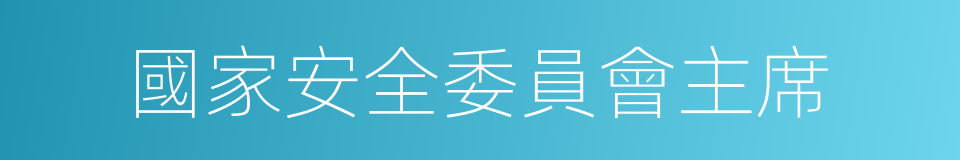 國家安全委員會主席